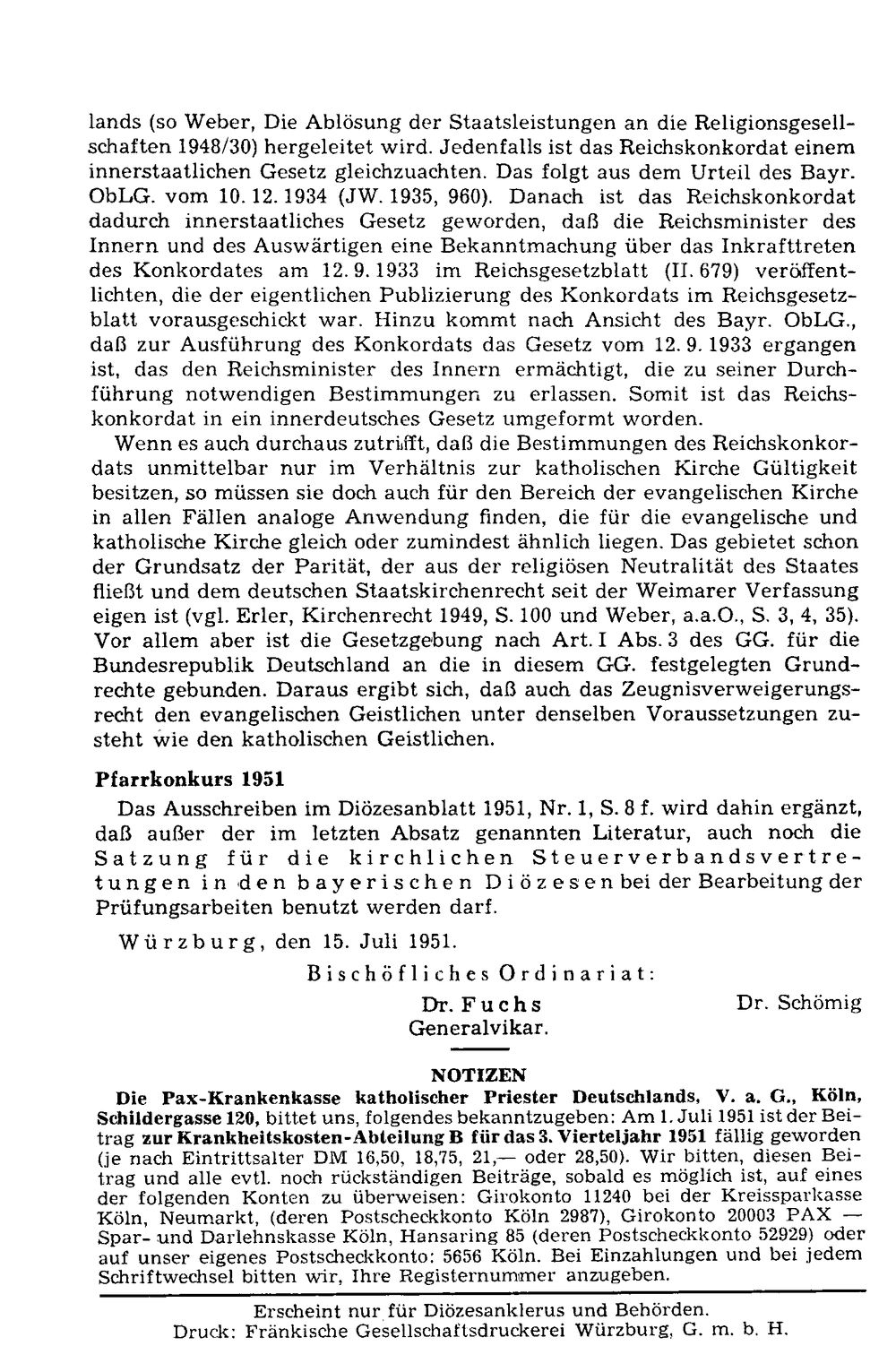 lands (so Weber, Die Ablösung der Staatsleistungen an die Religionsgesellschaften 1948/30) hergeleitet wird. Jedenfalls ist das Reichskonkordat einem innerstaatlichen Gesetz gleichzuachten. Das folgt aus dem Urteil des Bayr. ObLG. vom 10. 12. 1934 (JW. 1935, 960). Danach ist das Reichskonkordat dadurch innerstaatliches Gesetz geworden, daß die Reichsminister des Innern und des Auswärtigen eine Bekanntmachung über das Inkrafttreten des Konkordates am 12. 9. 1933 im Reichsgesetzblatt (II. 679) veröffentlichten, die der eigentlichen Publizierung des Konkordats im Reichsgesetzblatt vorausgeschickt war. Hinzu kommt nach Ansicht des Bayr. ObLG., daß zur Ausführung des Konkordats das Gesetz vom 12. 9. 1933 ergangen ist, das den Reichsminister des Innern ermächtigt, die zu seiner Durchführung notwendigen Bestimmungen zu erlassen. Somit ist das Reichskonkordat in ein innerdeutsches Gesetz umgeformt worden.

Wenn es auch durchaus zutrifft, daß die Bestimmungen des Reichskonkordats unmittelbar nur im Verhältnis zur katholischen Kirche Gültigkeit besitzen, so müssen sie doch auch für den Bereich der evangelischen Kirche in allen Fällen analoge Anwendung finden, die für die evangelische und katholische Kirche gleich oder zumindest ähnlich liegen. Das gebietet schon der Grundsatz der Parität, der aus der religiösen Neutralität des Staates fließt und dem deutschen Staatskirchenrecht seit der Weimarer Verfassung eigen ist (vgl. Erler, Kirchenrecht 1949, S. 100 und Weber, a.a.O., S. 3, 4, 35). Vor allem aber ist die Gesetzgebung nach Art. I Abs. 3 des GG. für die Bundesrepublik Deutschland an die in diesem GG. festgelegten Grundrechte gebunden. Daraus ergibt sich, daß auch das Zeugnisverweigerungsrecht den evangelischen Geistlichen unter denselben Voraussetzungen zusteht wie den katholischen Geistlichen.

Pfarrkonkurs 1951

Das Ausschreiben im Diözesanblatt 1951, Nr. 1, S. 8 f. wird dahin ergänzt, daß außer der im letzten Absatz genannten Literatur, auch noch die Satzung für die kirchlichen Steuerverbandsvertretungen in den bayerischen Diözesen bei der Bearbeitung der Prüfungsarbeiten benutzt werden darf.

Würzburg, den 15. Juli 1951.

Bischöfliches Ordinariat:

Dr. Fuchs
Generalvikar.

Dr. Schömig

NOTIZEN

Die Pax-Krankenkasse katholischer Priester Deutschlands, V. a. G., Köln, Schildergasse 120, bittet uns, folgendes bekanntzugeben: Am 1. Juli 1951 ist der Beitrag zur Krankheitskosten-Abteilung B für das 3. Vierteljahr 1951 fällig geworden (je nach Eintrittsalter DM 16,50, 18,75, 21,— oder 28,50). Wir bitten, diesen Beitrag und alle evtl. noch rückständigen Beiträge, sobald es möglich ist, auf eines der folgenden Konten zu überweisen: Girokonto 11240 bei der Kreissparkasse Köln, Neumarkt, (deren Postscheckkonto Köln 2987), Girokonto 20003 PAX — Spar- und Darlehnskasse Köln, Hansaring 85 (deren Postscheckkonto 52929) oder auf unser eigenes Postscheckkonto: 5656 Köln. Bei Einzahlungen und bei jedem Schriftwechsel bitten wir, Ihre Registernummer anzugeben.

Erscheint nur für Diözesanklerus und Behörden.
Druck: Fränkische Gesellschaftsdruckerei Würzburg, G. m. b. H.